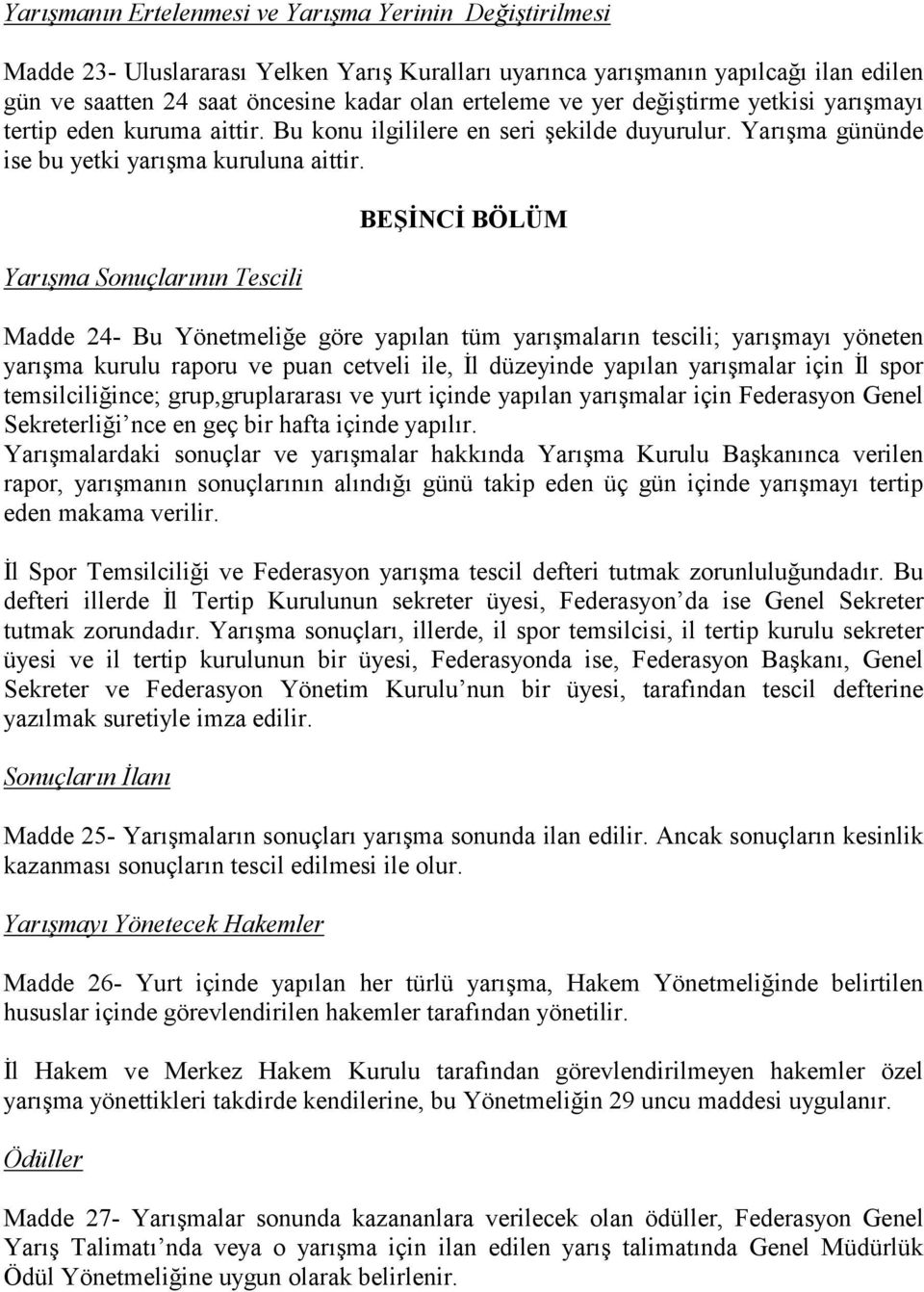 Yarışmanın Ertelenmesi ve Yarışma Yerinin Değiştirilmesi

Madde 23- Uluslararası Yelken Yarış Kuralları uyarınca yarışmanın yapılcağı ilan edilen gün ve saatten 24 saat öncesine kadar olan erteleme ve yer değiştirme yetkisi yarışmayı tertip eden kuruma aittir. Bu konu ilgililere en seri şekilde duyurulur. Yarışma gününde ise bu yetki yarışma kuruluna aittir.

BEŞİNCİ BÖLÜM

Yarışma Sonuçlarının Tescili

Madde 24- Bu Yönetmeliğe göre yapılan tüm yarışmaların tescili; yarışmayı yöneten yarışma kurulu raporu ve puan cetveli ile, İl düzeyinde yapılan yarışmalar için İl spor temsilciliğince; grup,gruplararası ve yurt içinde yapılan yarışmalar için Federasyon Genel Sekreterliği'nce en geç bir hafta içinde yapılır.
Yarışmalardaki sonuçlar ve yarışmalar hakkında Yarışma Kurulu Başkanınca verilen rapor, yarışmanın sonuçlarının alındığı günü takip eden üç gün içinde yarışmayı tertip eden makama verilir.

İl Spor Temsilciliği ve Federasyon yarışma tescil defteri tutmak zorunluluğundadır. Bu defteri illerde İl Tertip Kurulunun sekreter üyesi, Federasyon'da ise Genel Sekreter tutmak zorundadır. Yarışma sonuçları, illerde, il spor temsilcisi, il tertip kurulu sekreter üyesi ve il tertip kurulunun bir üyesi, Federasyonda ise, Federasyon Başkanı, Genel Sekreter ve Federasyon Yönetim Kurulu'nun bir üyesi, tarafından tescil defterine yazılmak suretiyle imza edilir.

Sonuçların İlanı

Madde 25- Yarışmaların sonuçları yarışma sonunda ilan edilir. Ancak sonuçların kesinlik kazanması sonuçların tescil edilmesi ile olur.

Yarışmayı Yönetecek Hakemler

Madde 26- Yurt içinde yapılan her türlü yarışma, Hakem Yönetmeliğinde belirtilen hususlar içinde görevlendirilen hakemler tarafından yönetilir.

İl Hakem ve Merkez Hakem Kurulu tarafından görevlendirilmeyen hakemler özel yarışma yönettikleri takdirde kendilerine, bu Yönetmeliğin 29 uncu maddesi uygulanır.

Ödüller

Madde 27- Yarışmalar sonunda kazananlara verilecek olan ödüller, Federasyon Genel Yarış Talimatı'nda veya o yarışma için ilan edilen yarış talimatında Genel Müdürlük Ödül Yönetmeliğine uygun olarak belirlenir.